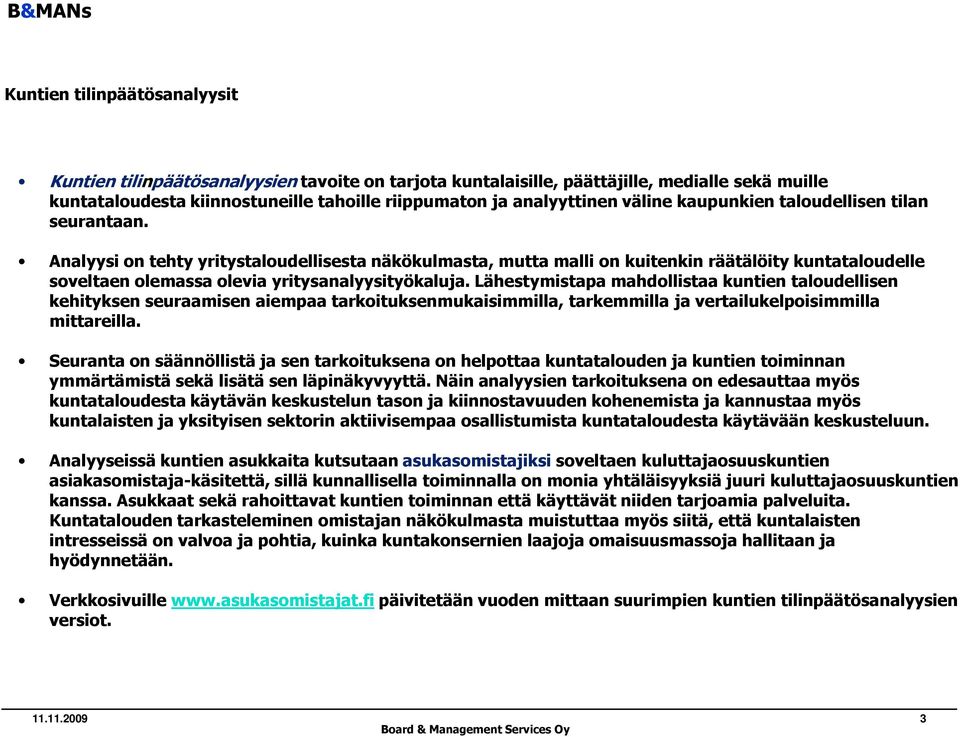 B&MANs

Kuntien tilinpäätösanalyysit

• Kuntien tilinpäätösanalyysien tavoite on tarjota kuntalaisille, päättäjille, medialle sekä muille kuntataloudesta kiinnostuneille tahoille riippumaton ja analyyttinen väline kaupunkien taloudellisen tilan seurantaan.

• Analyysi on tehty yritystaloudellisesta näkökulmasta, mutta malli on kuitenkin räätälöity kuntataloudelle soveltaen olemassa olevia yritysanalyysityökaluja. Lähestymistapa mahdollistaa kuntien taloudellisen kehityksen seuraamisen aiempaa tarkoituksenmukaisimmilla, tarkemmilla ja vertailukelpoisimmilla mittareilla.

• Seuranta on säännöllistä ja sen tarkoituksena on helpottaa kuntatalouden ja kuntien toiminnan ymmärtämistä sekä lisätä sen läpinäkyvyyttä. Näin analyysien tarkoituksena on edesauttaa myös kuntataloudesta käytävän keskustelun tason ja kiinnostavuuden kohenemista ja kannustaa myös kuntalaisten ja yksityisen sektorin aktiivisempaa osallistumista kuntataloudesta käytävään keskusteluun.

• Analyyseissä kuntien asukkaita kutsutaan asukasomistajiksi soveltaen kuluttajaosuuskuntien asiakasomistaja-käsitettä, sillä kunnallisella toiminnalla on monia yhtäläisyyksiä juuri kuluttajaosuuskuntien kanssa. Asukkaat sekä rahoittavat kuntien toiminnan että käyttävät niiden tarjoamia palveluita. Kuntatalouden tarkasteleminen omistajan näkökulmasta muistuttaa myös siitä, että kuntalaisten intresseissä on valvoa ja pohtia, kuinka kuntakonsernien laajoja omaisuusmassoja hallitaan ja hyödynnetään.

• Verkkosivuille www.asukasomistajat.fi päivitetään vuoden mittaan suurimpien kuntien tilinpäätösanalyysien versiot.

11.11.2009
Board & Management Services Oy
3